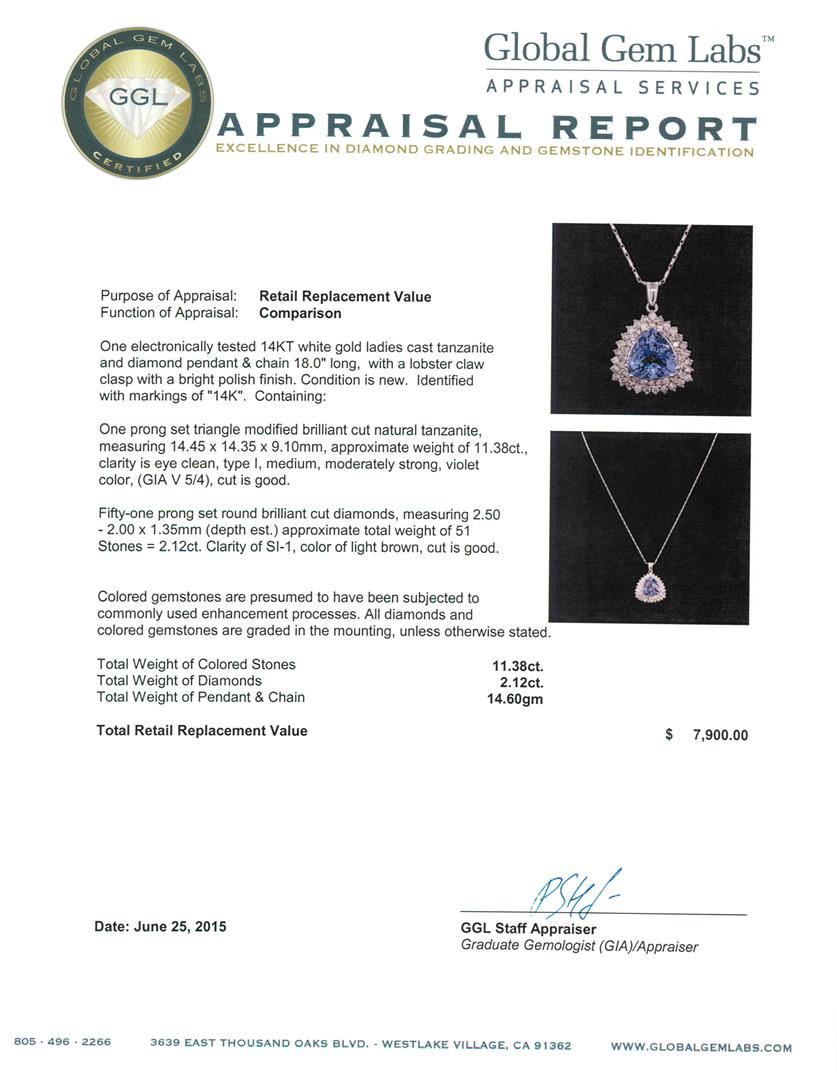 GLOBAL GEM LABS
GGL
CERTIFIED

Global Gem Labs™
APPRAISAL SERVICES

APPRAISAL REPORT
EXCELLENCE IN DIAMOND GRADING AND GEMSTONE IDENTIFICATION

Purpose of Appraisal: Retail Replacement Value
Function of Appraisal: Comparison

One electronically tested 14KT white gold ladies cast tanzanite and diamond pendant & chain 18.0" long, with a lobster claw clasp with a bright polish finish. Condition is new. Identified with markings of "14K". Containing:

One prong set triangle modified brilliant cut natural tanzanite, measuring 14.45 x 14.35 x 9.10mm, approximate weight of 11.38ct., clarity is eye clean, type I, medium, moderately strong, violet color, (GIA V 5/4), cut is good.

Fifty-one prong set round brilliant cut diamonds, measuring 2.50 - 2.00 x 1.35mm (depth est.) approximate total weight of 51 Stones = 2.12ct. Clarity of SI-1, color of light brown, cut is good.

Colored gemstones are presumed to have been subjected to commonly used enhancement processes. All diamonds and colored gemstones are graded in the mounting, unless otherwise stated.

| | |
|---|---|
| Total Weight of Colored Stones | 11.38ct. |
| Total Weight of Diamonds | 2.12ct. |
| Total Weight of Pendant & Chain | 14.60gm |

Total Retail Replacement Value $ 7,900.00

Date: June 25, 2015

GGL Staff Appraiser
Graduate Gemologist (GIA)/Appraiser

805 · 496 · 2266 3639 EAST THOUSAND OAKS BLVD. - WESTLAKE VILLAGE, CA 91362 WWW.GLOBALGEMLABS.COM